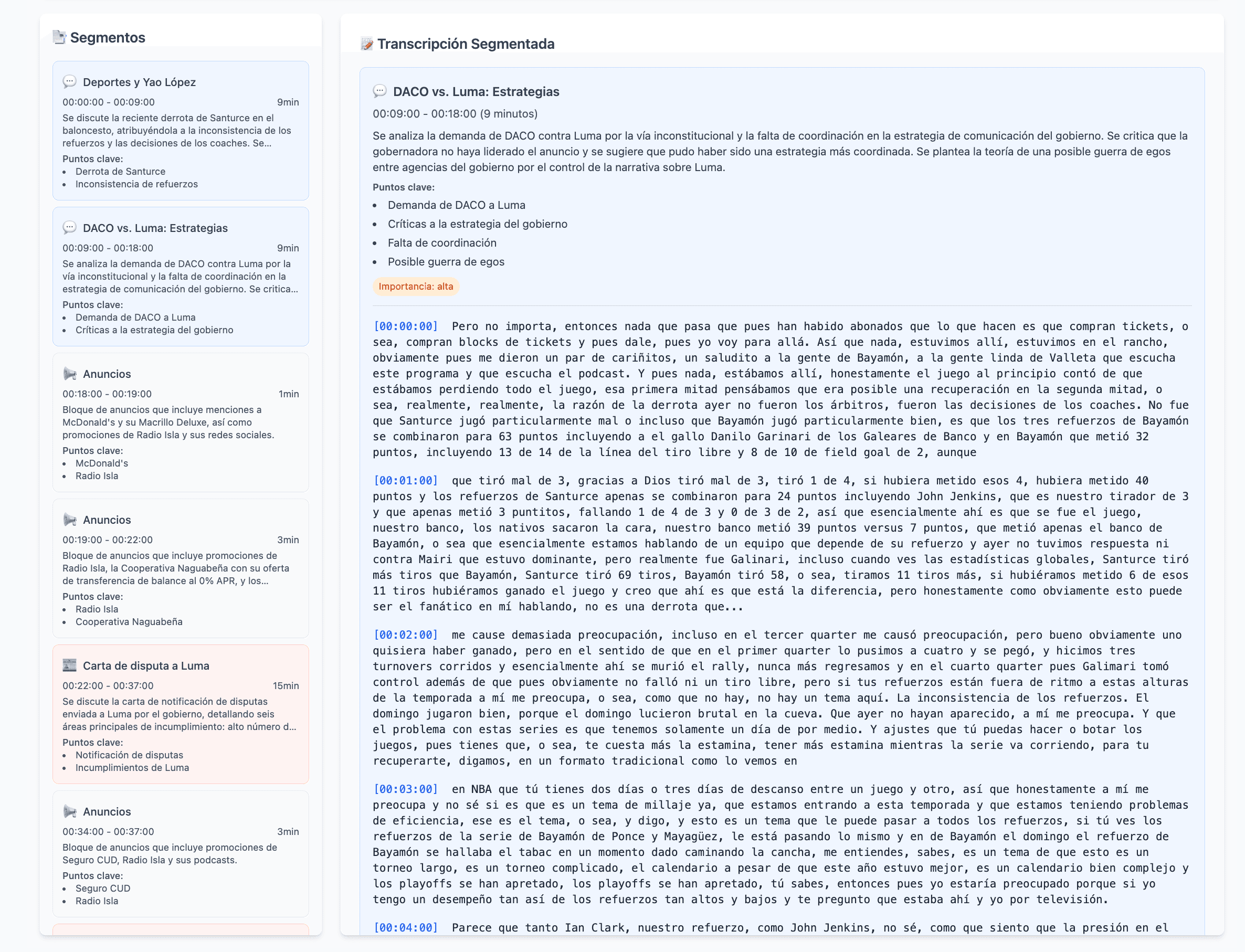 Segmentos

Deportes y Yao López
00:00:00 - 00:09:00 9min
Se discute la reciente derrota de Santurce en el baloncesto, atribuyéndola a la inconsistencia de los refuerzos y las decisiones de los coaches. Se...
Puntos clave:
- Derrota de Santurce
- Inconsistencia de refuerzos

DACO vs. Luma: Estrategias
00:09:00 - 00:18:00 9min
Se analiza la demanda de DACO contra Luma por la vía inconstitucional y la falta de coordinación en la estrategia de comunicación del gobierno. Se critica...
Puntos clave:
- Demanda de DACO a Luma
- Críticas a la estrategia del gobierno

Anuncios
00:18:00 - 00:19:00 1min
Bloque de anuncios que incluye menciones a McDonald's y su Macrillo Deluxe, así como promociones de Radio Isla y sus redes sociales.
Puntos clave:
- McDonald's
- Radio Isla

Anuncios
00:19:00 - 00:22:00 3min
Bloque de anuncios que incluye promociones de Radio Isla, la Cooperativa Naguabeña con su oferta de transferencia de balance al 0% APR, y los...
Puntos clave:
- Radio Isla
- Cooperativa Naguabeña

Carta de disputa a Luma
00:22:00 - 00:37:00 15min
Se discute la carta de notificación de disputas enviada a Luma por el gobierno, detallando seis áreas principales de incumplimiento: alto número d...
Puntos clave:
- Notificación de disputas
- Incumplimientos de Luma

Anuncios
00:34:00 - 00:37:00 3min
Bloque de anuncios que incluye promociones de Seguro CUD, Radio Isla y sus podcasts.
Puntos clave:
- Seguro CUD
- Radio Isla

Transcripción Segmentada

DACO vs. Luma: Estrategias
00:09:00 - 00:18:00 (9 minutos)
Se analiza la demanda de DACO contra Luma por la vía inconstitucional y la falta de coordinación en la estrategia de comunicación del gobierno. Se critica que la gobernadora no haya liderado el anuncio y se sugiere que pudo haber sido una estrategia más coordinada. Se plantea la teoría de una posible guerra de egos entre agencias del gobierno por el control de la narrativa sobre Luma.
Puntos clave:
- Demanda de DACO a Luma
- Críticas a la estrategia del gobierno
- Falta de coordinación
- Posible guerra de egos

Importancia: alta

[00:00:00] Pero no importa, entonces nada que pasa que pues han habido abonados que lo que hacen es que compran tickets, o sea, compran blocks de tickets y pues dale, pues yo voy para allá. Así que nada, estuvimos allí, estuvimos en el rancho, obviamente pues me dieron un par de cariñitos, un saludito a la gente de Bayamón, a la gente linda de Valleta que escucha este programa y que escucha el podcast. Y pues nada, estábamos allí, honestamente el juego al principio contó de que estábamos perdiendo todo el juego, esa primera mitad pensábamos que era posible una recuperación en la segunda mitad, o sea, realmente, realmente, la razón de la derrota ayer no fueron los árbitros, fueron las decisiones de los coaches. No fue que Santurce jugó particularmente mal o incluso que Bayamón jugó particularmente bien, es que los tres refuerzos de Bayamón se combinaron para 63 puntos incluyendo a el gallo Danilo Garinari de los Galeares de Banco y en Bayamón que metió 32 puntos, incluyendo 13 de 14 de la línea del tiro libre y 8 de 10 de field goal de 2, aunque

[00:01:00] que tiró mal de 3, gracias a Dios tiró mal de 3, tiró 1 de 4, si hubiera metido esos 4, hubiera metido 40 puntos y los refuerzos de Santurce apenas se combinaron para 24 puntos incluyendo John Jenkins, que es nuestro tirador de 3 y que apenas metió 3 puntitos, fallando 1 de 4 de 3 y 0 de 3 de 2, así que esencialmente ahí es que se fue el juego, nuestro banco, los nativos sacaron la cara, nuestro banco metió 39 puntos versus 7 puntos, que metió apenas el banco de Bayamón, o sea que esencialmente estamos hablando de un equipo que depende de su refuerzo y ayer no tuvimos respuesta ni contra Mairi que estuvo dominante, pero realmente fue Galinari, incluso cuando ves las estadísticas globales, Santurce tiró más tiros que Bayamón, Santurce tiró 69 tiros, Bayamón tiró 58, o sea, tiramos 11 tiros más, si hubiéramos metido 6 de esos 11 tiros hubiéramos ganado el juego y creo que ahí es que está la diferencia, pero honestamente como obviamente esto puede ser el fanático en mí hablando, no es una derrota que...

[00:02:00] me cause demasiada preocupación, incluso en el tercer quarter me causó preocupación, pero bueno obviamente uno quisiera haber ganado, pero en el sentido de que en el primer quarter lo pusimos a cuatro y se pegó, y hicimos tres turnovers corridos y esencialmente ahí se murió el rally, nunca más regresamos y en el cuarto quarter pues Galimari tomó control además de que pues obviamente no falló ni un tiro libre, pero si tus refuerzos están fuera de ritmo a estas alturas de la temporada a mí me preocupa, o sea, como que no hay, no hay un tema aquí. La inconsistencia de los refuerzos. El domingo jugaron bien, porque el domingo lucieron brutal en la cueva. Que ayer no hayan aparecido, a mí me preocupa. Y que el problema con estas series es que tenemos solamente un día de por medio. Y ajustes que tú puedas hacer o botar los juegos, pues tienes que, o sea, te cuesta más la estamina, tener más estamina mientras la serie va corriendo, para tu recuperarte, digamos, en un formato tradicional como lo vemos en

[00:03:00] en NBA que tú tienes dos días o tres días de descanso entre un juego y otro, así que honestamente a mí me preocupa y no sé si es que es un tema de millaje ya, que estamos entrando a esta temporada y que estamos teniendo problemas de eficiencia, ese es el tema, o sea, y digo, y esto es un tema que le puede pasar a todos los refuerzos, si tú ves los refuerzos de la serie de Bayamón de Ponce y Mayagüez, le está pasando lo mismo y en de Bayamón el domingo el refuerzo de Bayamón se hallaba el tabac en un momento dado caminando la cancha, me entiendes, sabes, es un tema de que esto es un torneo largo, es un torneo complicado, el calendario a pesar de que este año estuvo mejor, es un calendario bien complejo y los playoffs se han apretado, los playoffs se han apretado, tú sabes, entonces pues yo estaría preocupado porque si yo tengo un desempeño tan así de los refuerzos tan altos y bajos y te pregunto que estaba ahí y yo por televisión.

[00:04:00] Parece que tanto Ian Clark, nuestro refuerzo, como John Jenkins, no sé, como que siento que la presión en el